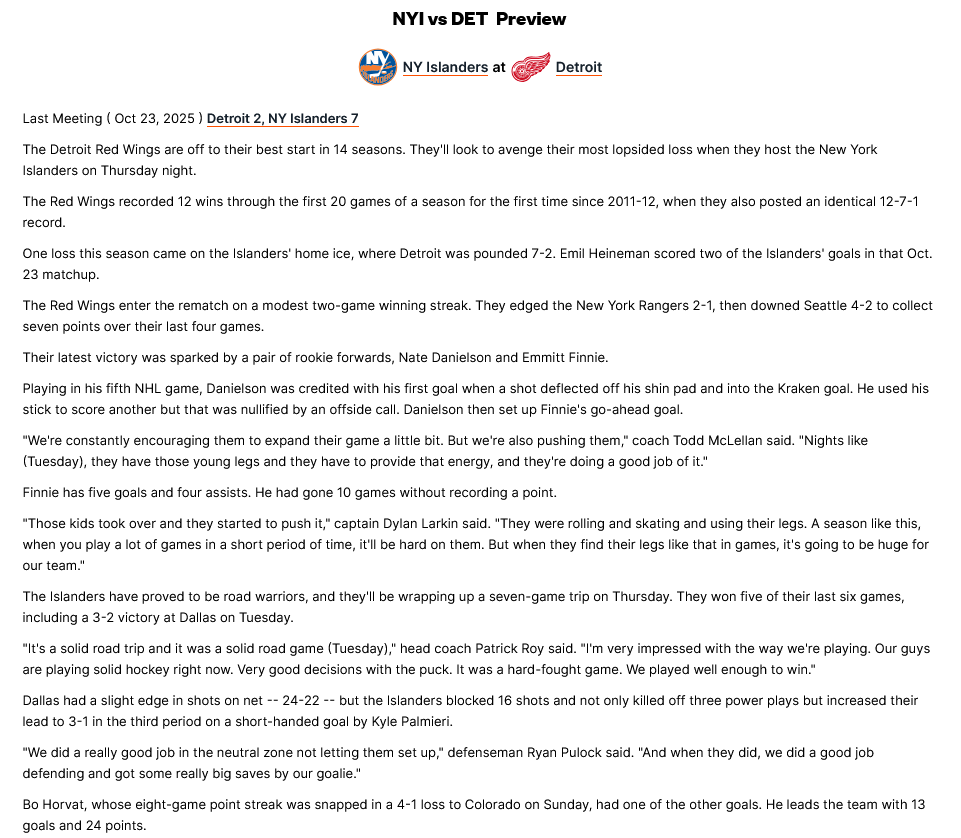 NYI vs DET Preview

NY Islanders at Detroit

Last Meeting ( Oct 23, 2025 ) Detroit 2, NY Islanders 7

The Detroit Red Wings are off to their best start in 14 seasons. They'll look to avenge their most lopsided loss when they host the New York Islanders on Thursday night.

The Red Wings recorded 12 wins through the first 20 games of a season for the first time since 2011-12, when they also posted an identical 12-7-1 record.

One loss this season came on the Islanders' home ice, where Detroit was pounded 7-2. Emil Heineman scored two of the Islanders' goals in that Oct. 23 matchup.

The Red Wings enter the rematch on a modest two-game winning streak. They edged the New York Rangers 2-1, then downed Seattle 4-2 to collect seven points over their last four games.

Their latest victory was sparked by a pair of rookie forwards, Nate Danielson and Emmitt Finnie.

Playing in his fifth NHL game, Danielson was credited with his first goal when a shot deflected off his shin pad and into the Kraken goal. He used his stick to score another but that was nullified by an offside call. Danielson then set up Finnie's go-ahead goal.

"We're constantly encouraging them to expand their game a little bit. But we're also pushing them," coach Todd McLellan said. "Nights like (Tuesday), they have those young legs and they have to provide that energy, and they're doing a good job of it."

Finnie has five goals and four assists. He had gone 10 games without recording a point.

"Those kids took over and they started to push it," captain Dylan Larkin said. "They were rolling and skating and using their legs. A season like this, when you play a lot of games in a short period of time, it'll be hard on them. But when they find their legs like that in games, it's going to be huge for our team."

The Islanders have proved to be road warriors, and they'll be wrapping up a seven-game trip on Thursday. They won five of their last six games, including a 3-2 victory at Dallas on Tuesday.

"It's a solid road trip and it was a solid road game (Tuesday)," head coach Patrick Roy said. "I'm very impressed with the way we're playing. Our guys are playing solid hockey right now. Very good decisions with the puck. It was a hard-fought game. We played well enough to win."

Dallas had a slight edge in shots on net -- 24-22 -- but the Islanders blocked 16 shots and not only killed off three power plays but increased their lead to 3-1 in the third period on a short-handed goal by Kyle Palmieri.

"We did a really good job in the neutral zone not letting them set up," defenseman Ryan Pulock said. "And when they did, we did a good job defending and got some really big saves by our goalie."

Bo Horvat, whose eight-game point streak was snapped in a 4-1 loss to Colorado on Sunday, had one of the other goals. He leads the team with 13 goals and 24 points.